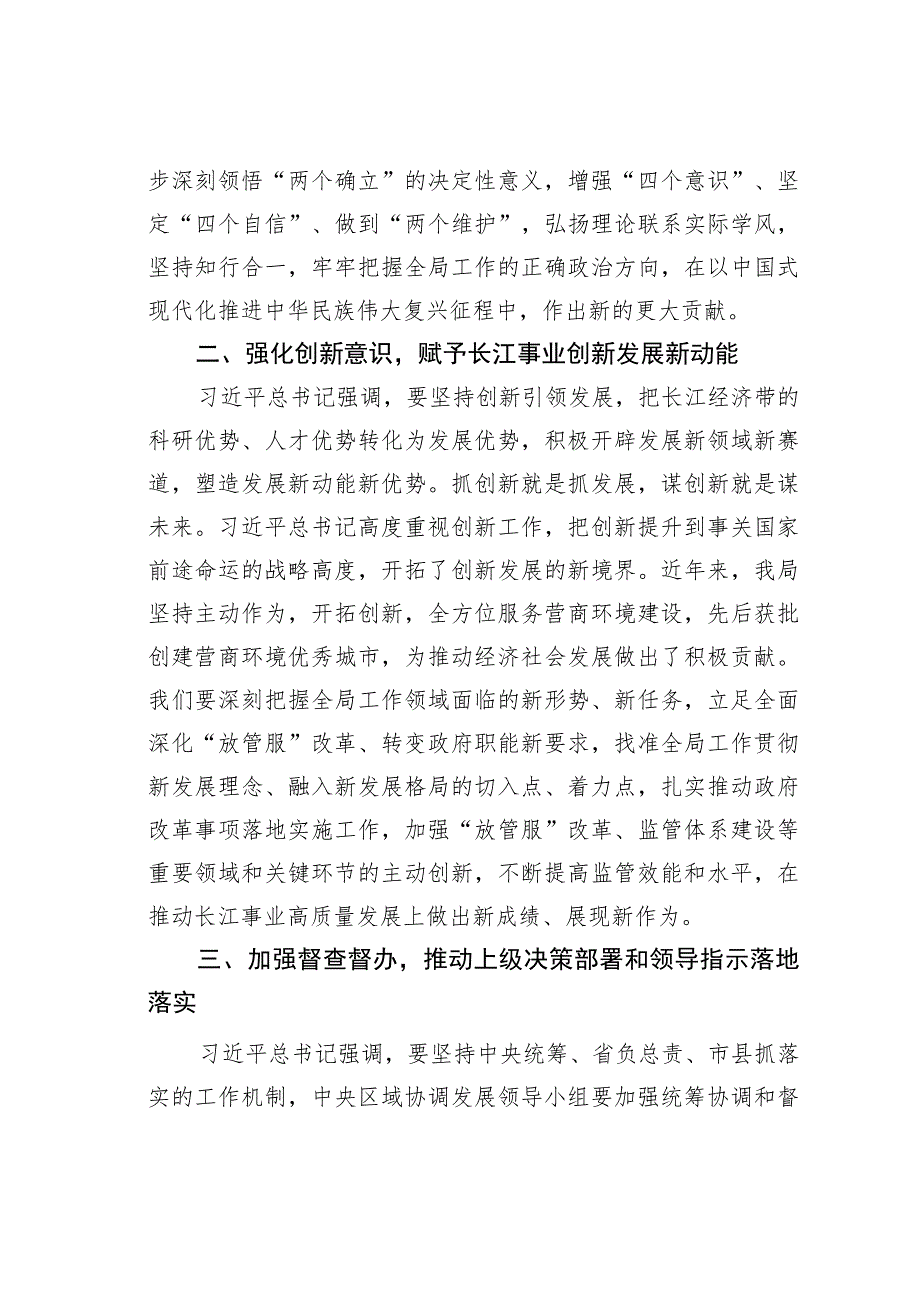 步深刻领悟“两个确立”的决定性意义，增强“四个意识”、坚定“四个自信”、做到“两个维护”，弘扬理论联系实际学风，坚持知行合一，牢牢把握全局工作的正确政治方向，在以中国式现代化推进中华民族伟大复兴征程中，作出新的更大贡献。

二、强化创新意识，赋予长江事业创新发展新动能

习近平总书记强调，要坚持创新引领发展，把长江经济带的科研优势、人才优势转化为发展优势，积极开辟发展新领域新赛道，塑造发展新动能新优势。抓创新就是抓发展，谋创新就是谋未来。习近平总书记高度重视创新工作，把创新提升到事关国家前途命运的战略高度，开拓了创新发展的新境界。近年来，我局坚持主动作为，开拓创新，全方位服务营商环境建设，先后获批创建营商环境优秀城市，为推动经济社会发展做出了积极贡献。我们要深刻把握全局工作领域面临的新形势、新任务，立足全面深化“放管服”改革、转变政府职能新要求，找准全局工作贯彻新发展理念、融入新发展格局的切入点、着力点，扎实推动政府改革事项落地实施工作，加强“放管服”改革、监管体系建设等重要领域和关键环节的主动创新，不断提高监管效能和水平，在推动长江事业高质量发展上做出新成绩、展现新作为。

三、加强督查督办，推动上级决策部署和领导指示落地落实

习近平总书记强调，要坚持中央统筹、省负总责、市县抓落实的工作机制，中央区域协调发展领导小组要加强统筹协调和督